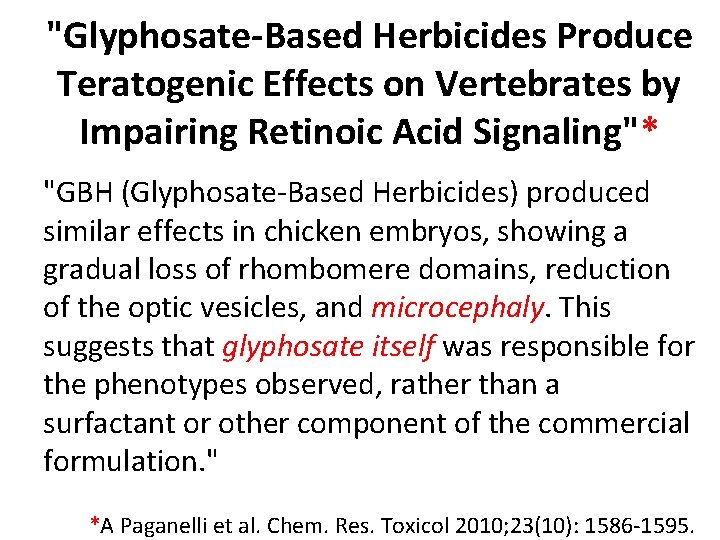 "Glyphosate-Based Herbicides Produce Teratogenic Effects on Vertebrates by Impairing Retinoic Acid Signaling"*

"GBH (Glyphosate-Based Herbicides) produced similar effects in chicken embryos, showing a gradual loss of rhombomere domains, reduction of the optic vesicles, and microcephaly. This suggests that glyphosate itself was responsible for the phenotypes observed, rather than a surfactant or other component of the commercial formulation."

*A Paganelli et al. Chem. Res. Toxicol 2010;23(10): 1586-1595.